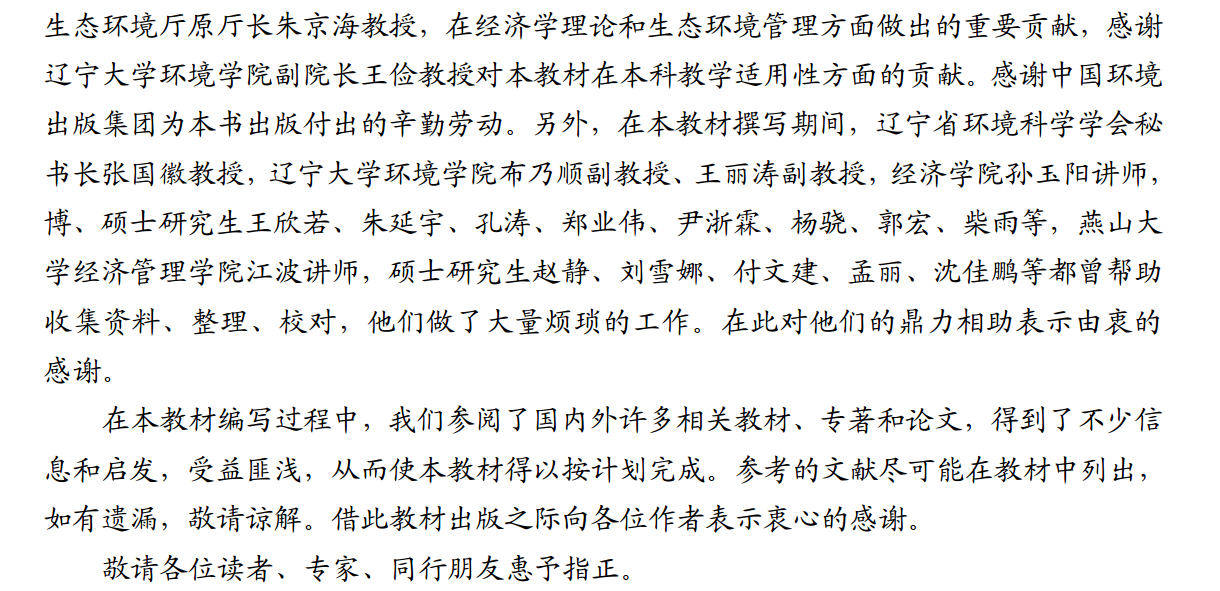 生态环境厅原厅长朱京海教授，在经济学理论和生态环境管理方面做出的重要贡献，感谢辽宁大学环境学院副院长王俭教授对本教材在本科教学适用性方面的贡献。感谢中国环境出版集团为本书出版付出的辛勤劳动。另外，在本教材撰写期间，辽宁省环境科学学会秘书长张国徽教授，辽宁大学环境学院布乃顺副教授、王丽涛副教授，经济学院孙玉阳讲师，博、硕士研究生王欣若、朱延宇、孔涛、郑业伟、尹浙霖、杨骁、郭宏、柴雨等，燕山大学经济管理学院江波讲师，硕士研究生赵静、刘雪娜、付文建、孟丽、沈佳鹏等都曾帮助收集资料、整理、校对，他们做了大量烦琐的工作。在此对他们的鼎力相助表示由衷的感谢。

在本教材编写过程中，我们参阅了国内外许多相关教材、专著和论文，得到了不少信息和启发，受益匪浅，从而使本教材得以按计划完成。参考的文献尽可能在教材中列出，如有遗漏，敬请谅解。借此教材出版之际向各位作者表示衷心的感谢。

敬请各位读者、专家、同行朋友惠予指正。